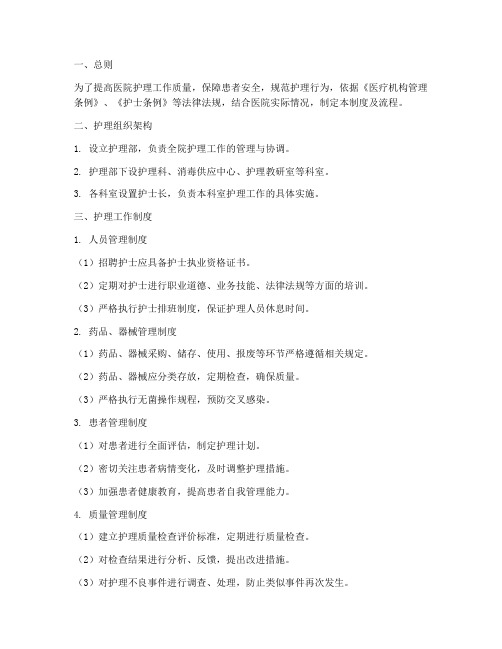 一、总则

为了提高医院护理工作质量，保障患者安全，规范护理行为，依据《医疗机构管理条例》、《护士条例》等法律法规，结合医院实际情况，制定本制度及流程。

二、护理组织架构

1. 设立护理部，负责全院护理工作的管理与协调。

2. 护理部下设护理科、消毒供应中心、护理教研室等科室。

3. 各科室设置护士长，负责本科室护理工作的具体实施。

三、护理工作制度

1. 人员管理制度

（1）招聘护士应具备护士执业资格证书。

（2）定期对护士进行职业道德、业务技能、法律法规等方面的培训。

（3）严格执行护士排班制度，保证护理人员休息时间。

2. 药品、器械管理制度

（1）药品、器械采购、储存、使用、报废等环节严格遵循相关规定。

（2）药品、器械应分类存放，定期检查，确保质量。

（3）严格执行无菌操作规程，预防交叉感染。

3. 患者管理制度

（1）对患者进行全面评估，制定护理计划。

（2）密切关注患者病情变化，及时调整护理措施。

（3）加强患者健康教育，提高患者自我管理能力。

4. 质量管理制度

（1）建立护理质量检查评价标准，定期进行质量检查。

（2）对检查结果进行分析、反馈，提出改进措施。

（3）对护理不良事件进行调查、处理，防止类似事件再次发生。